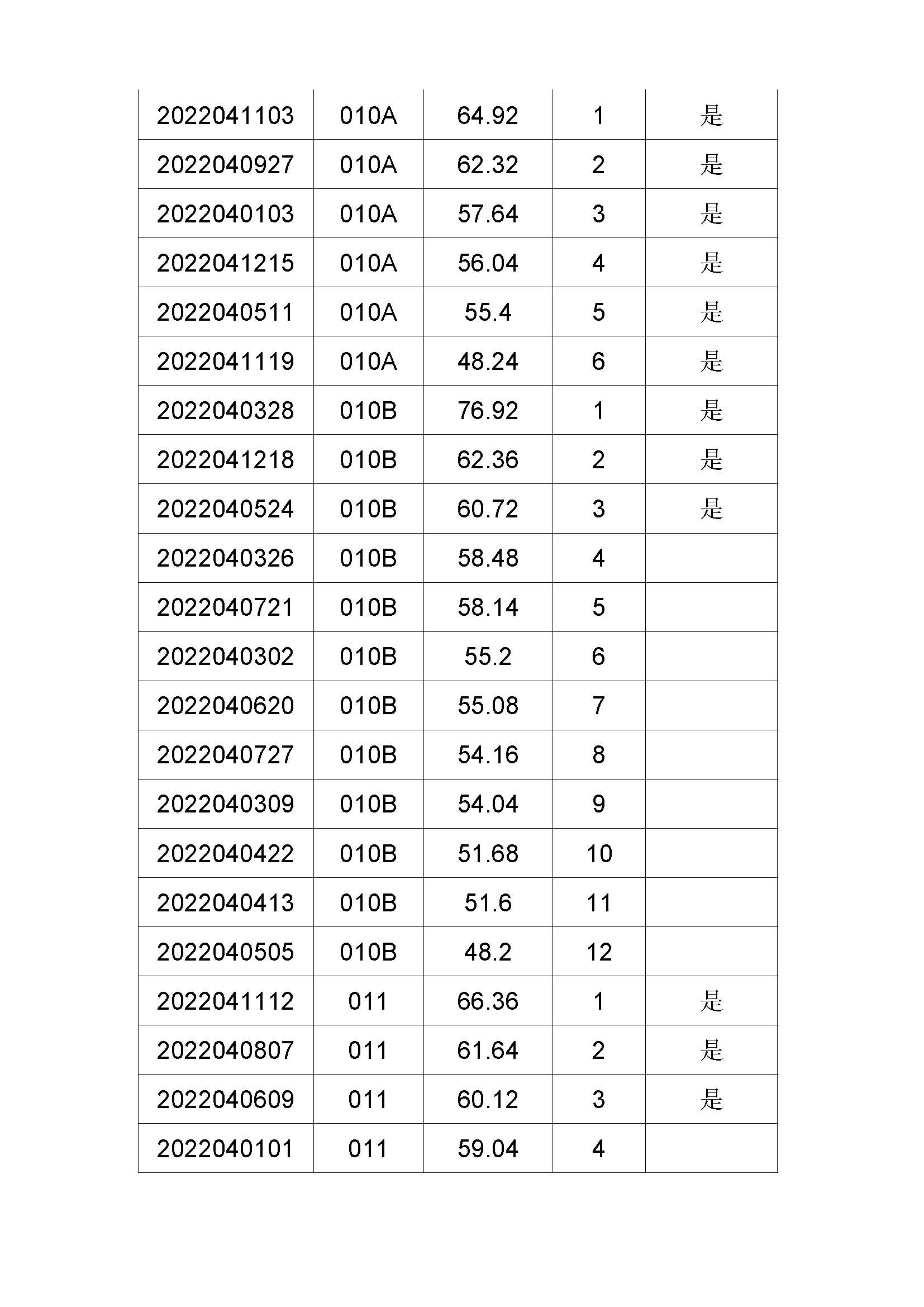 | | | | | |
|---|---|---|---|---|
| 2022041103 | 010A | 64.92 | 1 | 是 |
| 2022040927 | 010A | 62.32 | 2 | 是 |
| 2022040103 | 010A | 57.64 | 3 | 是 |
| 2022041215 | 010A | 56.04 | 4 | 是 |
| 2022040511 | 010A | 55.4 | 5 | 是 |
| 2022041119 | 010A | 48.24 | 6 | 是 |
| 2022040328 | 010B | 76.92 | 1 | 是 |
| 2022041218 | 010B | 62.36 | 2 | 是 |
| 2022040524 | 010B | 60.72 | 3 | 是 |
| 2022040326 | 010B | 58.48 | 4 | |
| 2022040721 | 010B | 58.14 | 5 | |
| 2022040302 | 010B | 55.2 | 6 | |
| 2022040620 | 010B | 55.08 | 7 | |
| 2022040727 | 010B | 54.16 | 8 | |
| 2022040309 | 010B | 54.04 | 9 | |
| 2022040422 | 010B | 51.68 | 10 | |
| 2022040413 | 010B | 51.6 | 11 | |
| 2022040505 | 010B | 48.2 | 12 | |
| 2022041112 | 011 | 66.36 | 1 | 是 |
| 2022040807 | 011 | 61.64 | 2 | 是 |
| 2022040609 | 011 | 60.12 | 3 | 是 |
| 2022040101 | 011 | 59.04 | 4 | |